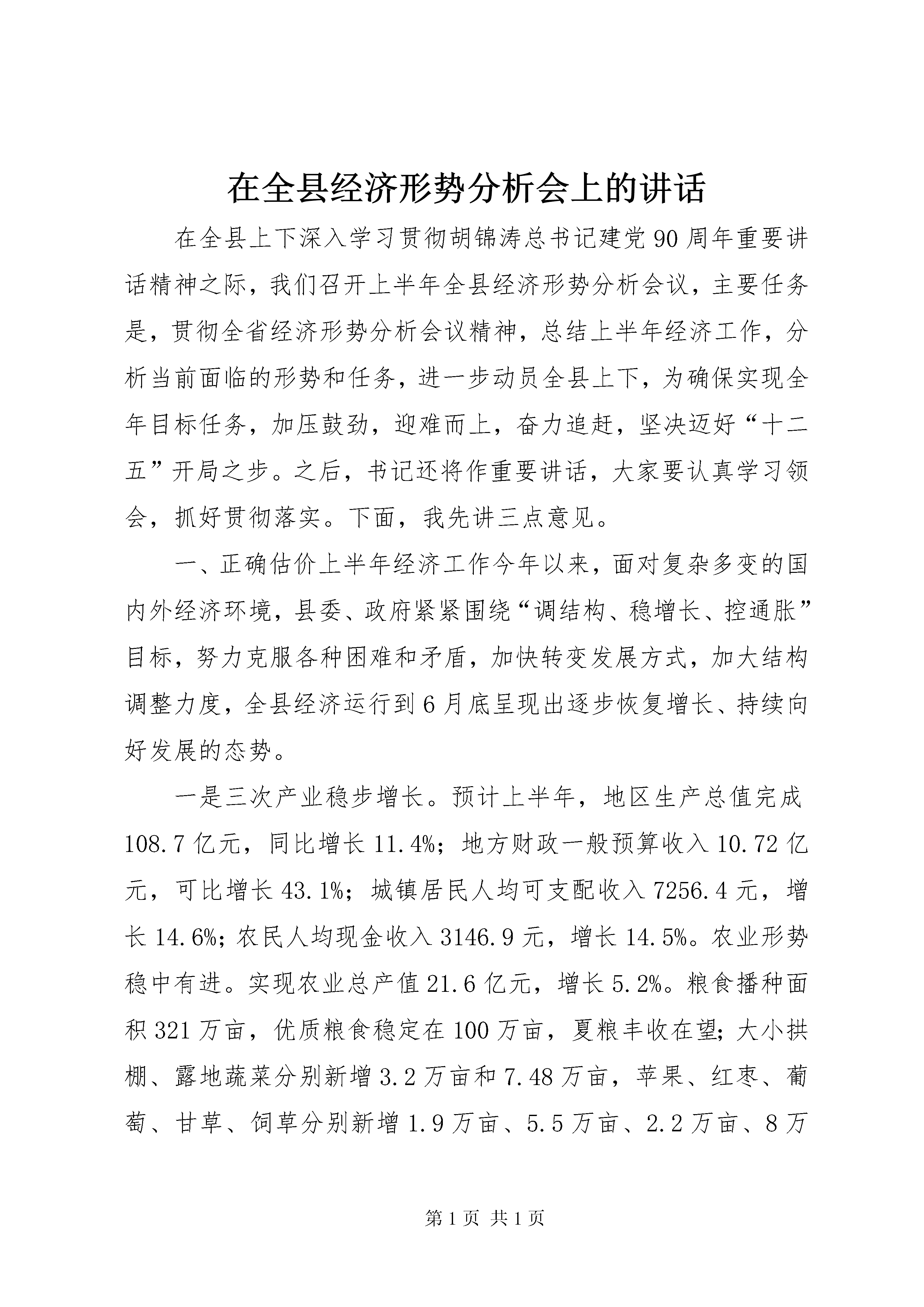 在全县经济形势分析会上的讲话

在全县上下深入学习贯彻胡锦涛总书记建党90周年重要讲话精神之际，我们召开上半年全县经济形势分析会议，主要任务是，贯彻全省经济形势分析会议精神，总结上半年经济工作，分析当前面临的形势和任务，进一步动员全县上下，为确保实现全年目标任务，加压鼓劲，迎难而上，奋力追赶，坚决迈好“十二五”开局之步。之后，书记还将作重要讲话，大家要认真学习领会，抓好贯彻落实。下面，我先讲三点意见。

一、正确估价上半年经济工作今年以来，面对复杂多变的国内外经济环境，县委、政府紧紧围绕“调结构、稳增长、控通胀”目标，努力克服各种困难和矛盾，加快转变发展方式，加大结构调整力度，全县经济运行到6月底呈现出逐步恢复增长、持续向好发展的态势。

一是三次产业稳步增长。预计上半年，地区生产总值完成108.7亿元，同比增长11.4%；地方财政一般预算收入10.72亿元，可比增长43.1%；城镇居民人均可支配收入7256.4元，增长14.6%；农民人均现金收入3146.9元，增长14.5%。农业形势稳中有进。实现农业总产值21.6亿元，增长5.2%。粮食播种面积321万亩，优质粮食稳定在100万亩，夏粮丰收在望；大小拱棚、露地蔬菜分别新增3.2万亩和7.48万亩，苹果、红枣、葡萄、甘草、饲草分别新增1.9万亩、5.5万亩、2.2万亩、8万

第1页 共1页